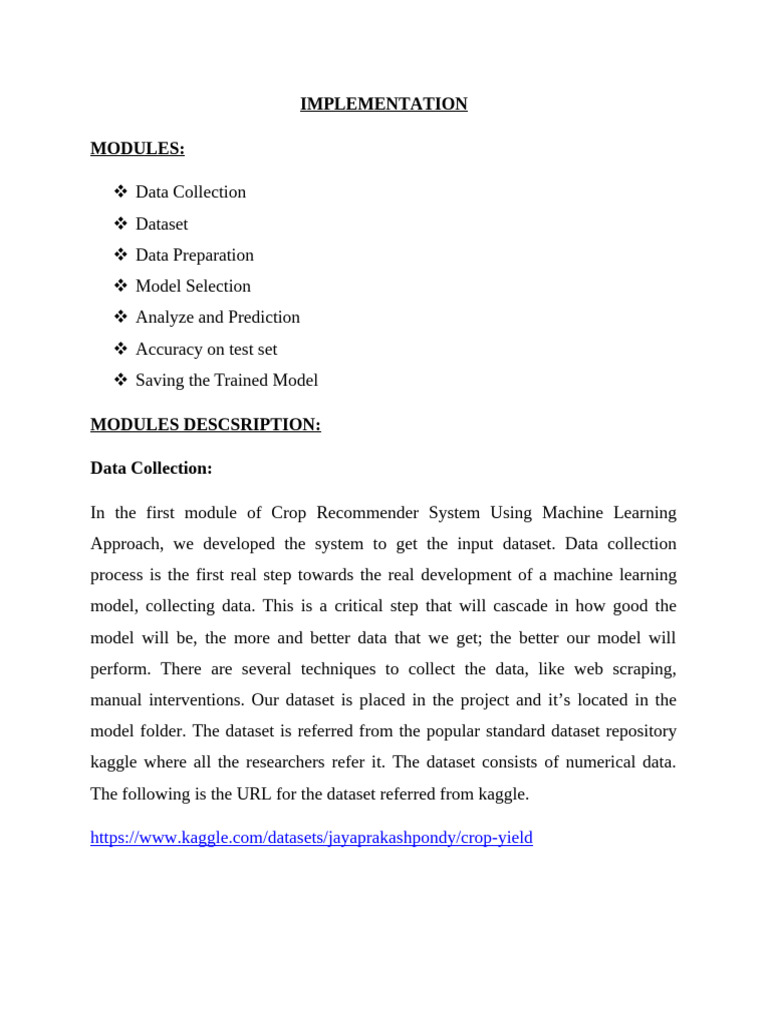 IMPLEMENTATION

MODULES:

❖ Data Collection
❖ Dataset
❖ Data Preparation
❖ Model Selection
❖ Analyze and Prediction
❖ Accuracy on test set
❖ Saving the Trained Model

MODULES DESCSRIPTION:

Data Collection:

In the first module of Crop Recommender System Using Machine Learning Approach, we developed the system to get the input dataset. Data collection process is the first real step towards the real development of a machine learning model, collecting data. This is a critical step that will cascade in how good the model will be, the more and better data that we get; the better our model will perform. There are several techniques to collect the data, like web scraping, manual interventions. Our dataset is placed in the project and it's located in the model folder. The dataset is referred from the popular standard dataset repository kaggle where all the researchers refer it. The dataset consists of numerical data. The following is the URL for the dataset referred from kaggle.

https://www.kaggle.com/datasets/jayaprakashpondy/crop-yield